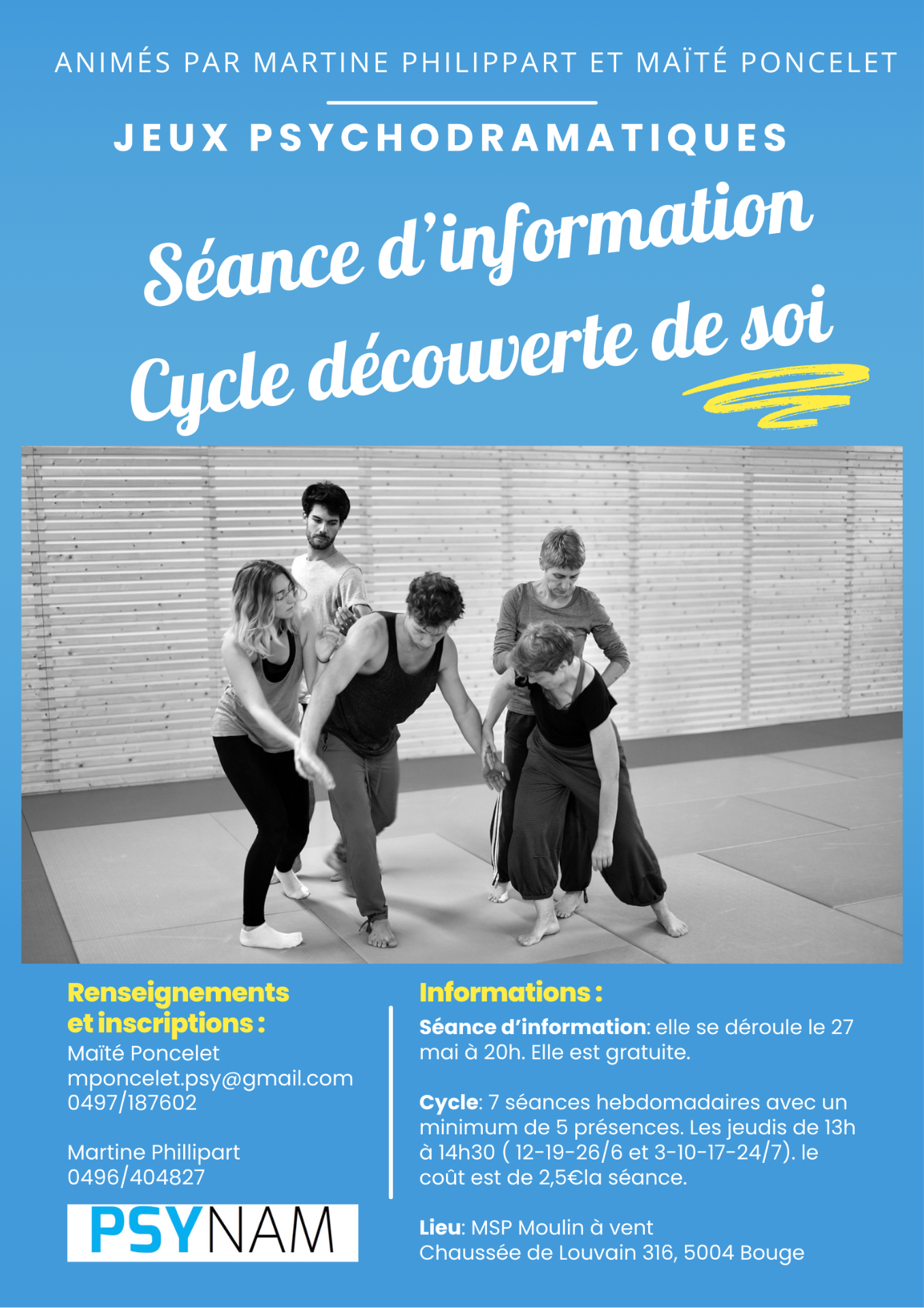 ANIMÉS PAR MARTINE PHILIPPART ET MAÏTÉ PONCELET

JEUX PSYCHODRAMATIQUES

Séance d'information
Cycle découverte de soi

Renseignements et inscriptions :
Maïté Poncelet
mponcelet.psy@gmail.com
0497/187602

Martine Phillipart
0496/404827

PSYNAM

Informations :
Séance d'information: elle se déroule le 27 mai à 20h. Elle est gratuite.

Cycle: 7 séances hebdomadaires avec un minimum de 5 présences. Les jeudis de 13h à 14h30 ( 12-19-26/6 et 3-10-17-24/7). le coût est de 2,5€la séance.

Lieu: MSP Moulin à vent
Chaussée de Louvain 316, 5004 Bouge